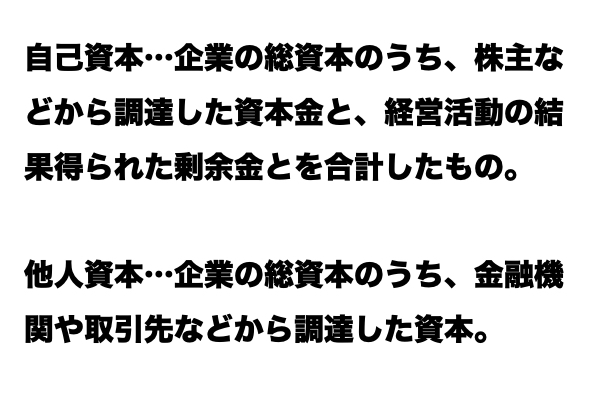 自己資本…企業の総資本のうち、株主などから調達した資本金と、経営活動の結果得られた剰余金とを合計したもの。

他人資本…企業の総資本のうち、金融機関や取引先などから調達した資本。